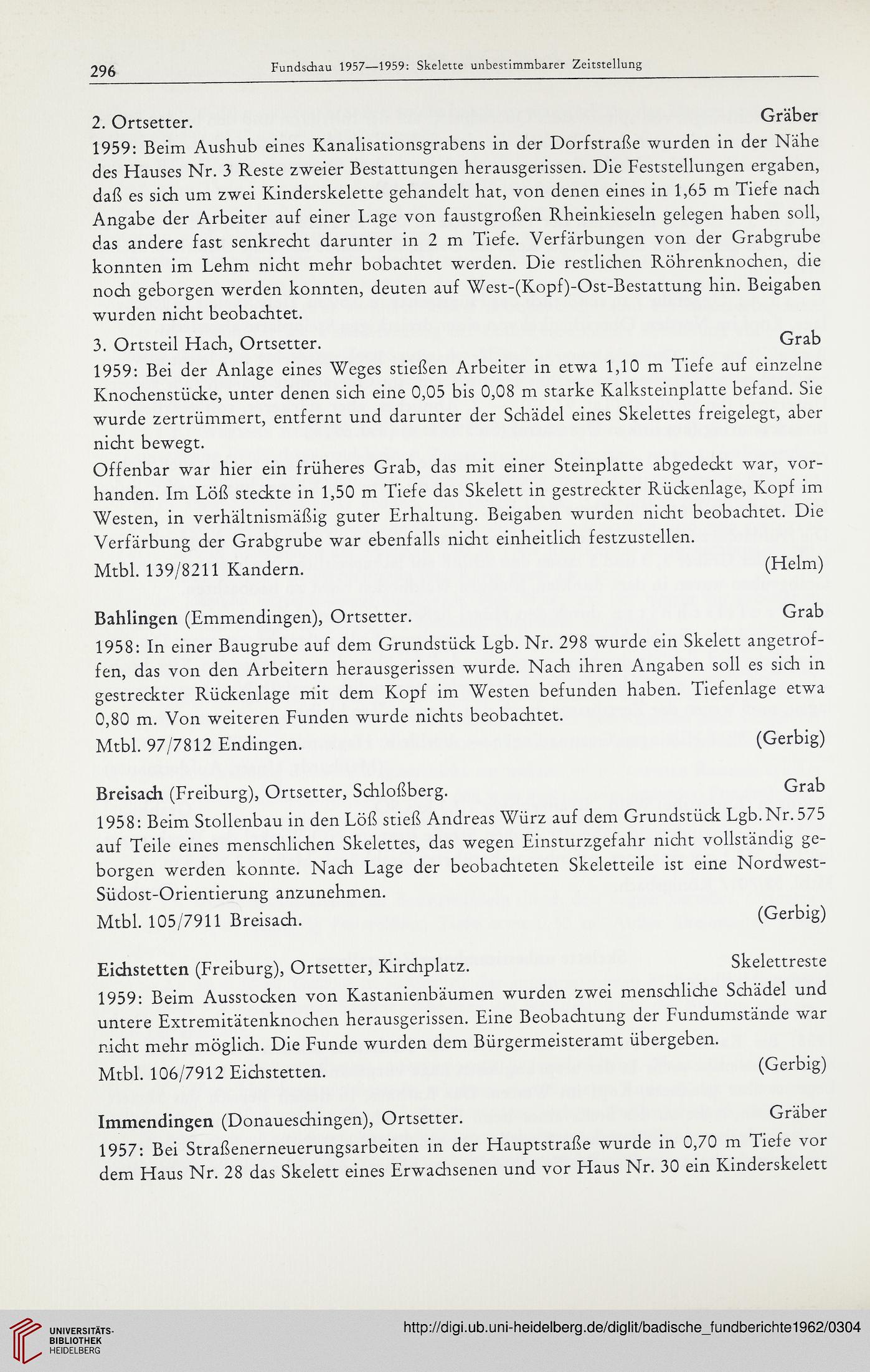 296 Fundschau 1957—1959: Skelette unbestimmbarer Zeitstellung

2. Ortsetter. Gräber

1959: Beim Aushub eines Kanalisationsgrabens in der Dorfstraße wurden in der Nähe des Hauses Nr. 3 Reste zweier Bestattungen herausgerissen. Die Feststellungen ergaben, daß es sich um zwei Kinderskelette gehandelt hat, von denen eines in 1,65 m Tiefe nach Angabe der Arbeiter auf einer Lage von faustgroßen Rheinkieseln gelegen haben soll, das andere fast senkrecht darunter in 2 m Tiefe. Verfärbungen von der Grabgrube konnten im Lehm nicht mehr bobachtet werden. Die restlichen Röhrenknochen, die noch geborgen werden konnten, deuten auf West-(Kopf)-Ost-Bestattung hin. Beigaben wurden nicht beobachtet.

3. Ortsteil Hach, Ortsetter. Grab

1959: Bei der Anlage eines Weges stießen Arbeiter in etwa 1,10 m Tiefe auf einzelne Knochenstücke, unter denen sich eine 0,05 bis 0,08 m starke Kalksteinplatte befand. Sie wurde zertrümmert, entfernt und darunter der Schädel eines Skelettes freigelegt, aber nicht bewegt.

Offenbar war hier ein früheres Grab, das mit einer Steinplatte abgedeckt war, vorhanden. Im Löß steckte in 1,50 m Tiefe das Skelett in gestreckter Rückenlage, Kopf im Westen, in verhältnismäßig guter Erhaltung. Beigaben wurden nicht beobachtet. Die Verfärbung der Grabgrube war ebenfalls nicht einheitlich festzustellen.

Mtbl. 139/8211 Kandern. (Helm)

Bahlingen (Emmendingen), Ortsetter. Grab

1958: In einer Baugrube auf dem Grundstück Lgb. Nr. 298 wurde ein Skelett angetroffen, das von den Arbeitern herausgerissen wurde. Nach ihren Angaben soll es sich in gestreckter Rückenlage mit dem Kopf im Westen befunden haben. Tiefenlage etwa 0,80 m. Von weiteren Funden wurde nichts beobachtet.

Mtbl. 97/7812 Endingen. (Gerbig)

Breisach (Freiburg), Ortsetter, Schloßberg. Grab

1958: Beim Stollenbau in den Löß stieß Andreas Würz auf dem Grundstück Lgb. Nr. 575 auf Teile eines menschlichen Skelettes, das wegen Einsturzgefahr nicht vollständig geborgen werden konnte. Nach Lage der beobachteten Skeletteile ist eine Nordwest-Südost-Orientierung anzunehmen.

Mtbl. 105/7911 Breisach. (Gerbig)

Eichstetten (Freiburg), Ortsetter, Kirchplatz. Skelettreste

1959: Beim Ausstocken von Kastanienbäumen wurden zwei menschliche Schädel und untere Extremitätenknochen herausgerissen. Eine Beobachtung der Fundumstände war nicht mehr möglich. Die Funde wurden dem Bürgermeisteramt übergeben.

Mtbl. 106/7912 Eichstetten. (Gerbig)

Immendingen (Donaueschingen), Ortsetter. Gräber

1957: Bei Straßenerneuerungsarbeiten in der Hauptstraße wurde in 0,70 m Tiefe vor dem Haus Nr. 28 das Skelett eines Erwachsenen und vor Haus Nr. 30 ein Kinderskelett

UNIVERSITÄTS-BIBLIOTHEK HEIDELBERG http://digi.ub.uni-heidelberg.de/diglit/badische_fundberichte1962/0304